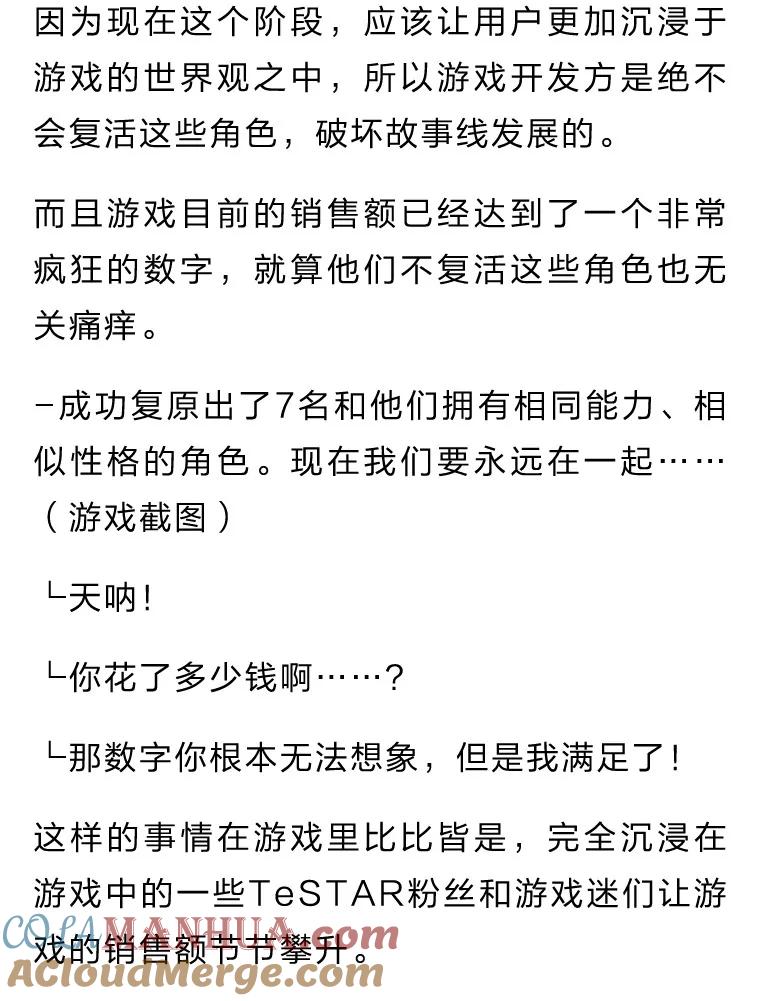 因为现在这个阶段，应该让用户更加沉浸于游戏的世界观之中，所以游戏开发方是绝不会复活这些角色，破坏故事线发展的。

而且游戏目前的销售额已经达到了一个非常疯狂的数字，就算他们不复活这些角色也无关痛痒。

-成功复原出了7名和他们拥有相同能力、相似性格的角色。现在我们要永远在一起……（游戏截图）

└天呐！

└你花了多少钱啊……？

└那数字你根本无法想象，但是我满足了！

这样的事情在游戏里比比皆是，完全沉浸在游戏中的一些TeSTAR粉丝和游戏迷们让游戏的销售额节节攀升。

COLAMANHUA.com
ACloudMerge.com